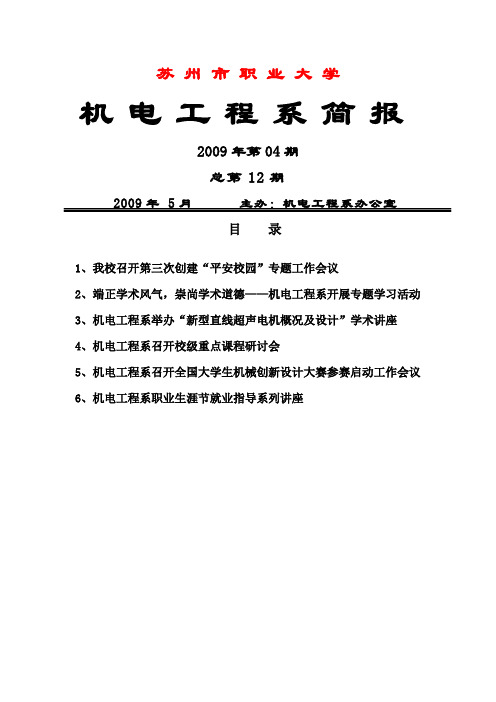 苏州市职业大学

机电工程系简报

2009年第04期

总第12期

2009年 5月　　　主办：机电工程系办公室

目　录

1、我校召开第三次创建“平安校园”专题工作会议

2、端正学术风气，崇尚学术道德——机电工程系开展专题学习活动

3、机电工程系举办“新型直线超声电机概况及设计”学术讲座

4、机电工程系召开校级重点课程研讨会

5、机电工程系召开全国大学生机械创新设计大赛参赛启动工作会议

6、机电工程系职业生涯节就业指导系列讲座